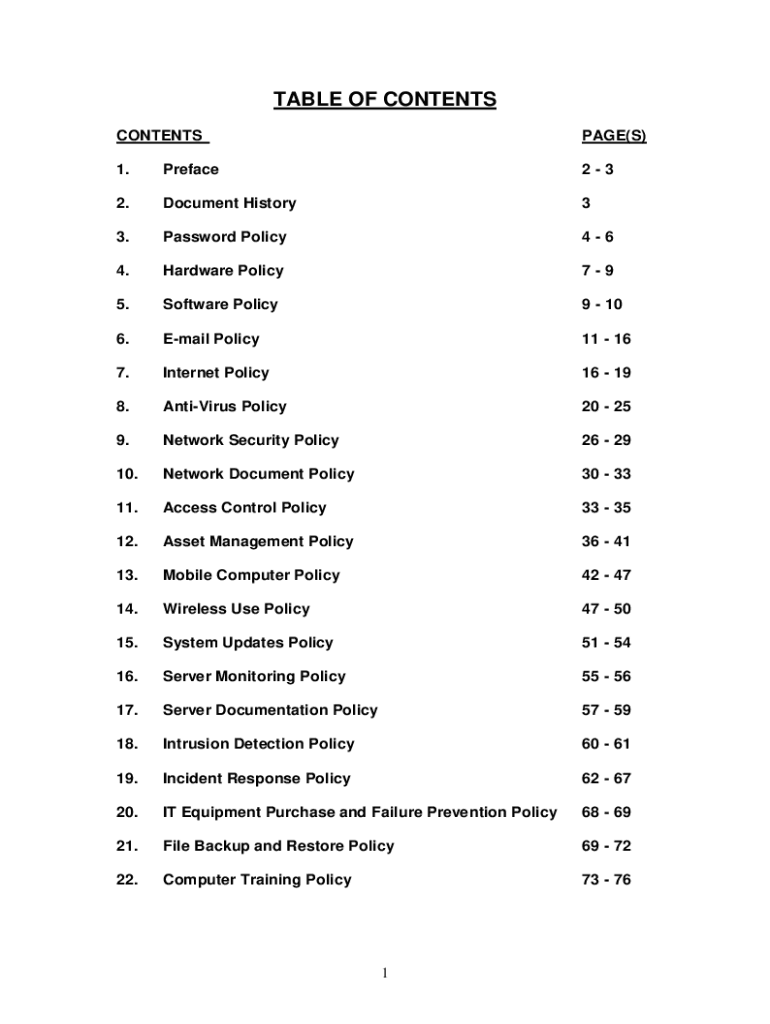 TABLE OF CONTENTS

| CONTENTS | | PAGE(S) |
|---|---|---|
| 1. | Preface | 2 - 3 |
| 2. | Document History | 3 |
| 3. | Password Policy | 4 - 6 |
| 4. | Hardware Policy | 7 - 9 |
| 5. | Software Policy | 9 - 10 |
| 6. | E-mail Policy | 11 - 16 |
| 7. | Internet Policy | 16 - 19 |
| 8. | Anti-Virus Policy | 20 - 25 |
| 9. | Network Security Policy | 26 - 29 |
| 10. | Network Document Policy | 30 - 33 |
| 11. | Access Control Policy | 33 - 35 |
| 12. | Asset Management Policy | 36 - 41 |
| 13. | Mobile Computer Policy | 42 - 47 |
| 14. | Wireless Use Policy | 47 - 50 |
| 15. | System Updates Policy | 51 - 54 |
| 16. | Server Monitoring Policy | 55 - 56 |
| 17. | Server Documentation Policy | 57 - 59 |
| 18. | Intrusion Detection Policy | 60 - 61 |
| 19. | Incident Response Policy | 62 - 67 |
| 20. | IT Equipment Purchase and Failure Prevention Policy | 68 - 69 |
| 21. | File Backup and Restore Policy | 69 - 72 |
| 22. | Computer Training Policy | 73 - 76 |

1